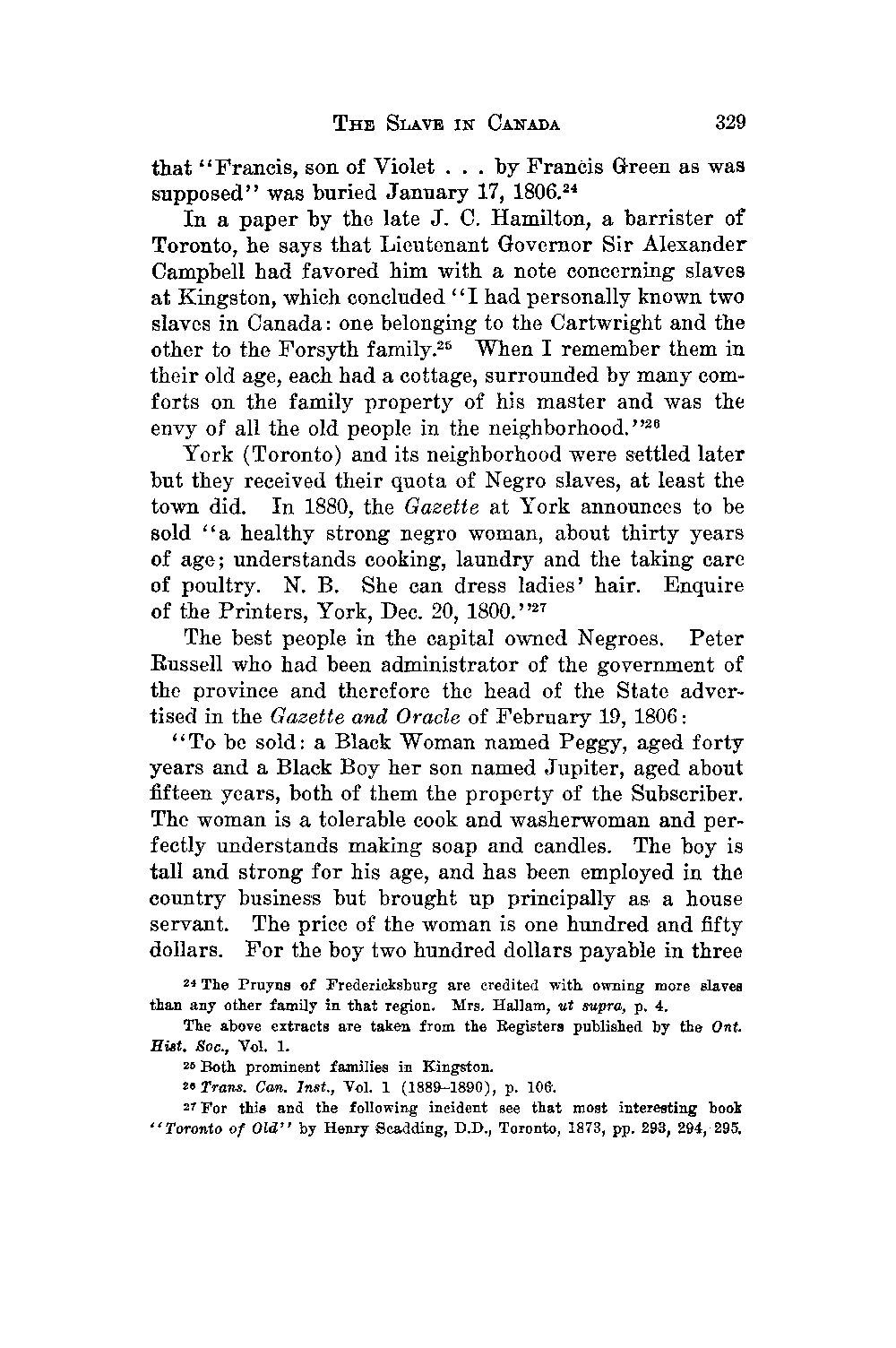 THE SLAVE IN CANADA 329

that "Francis, son of Violet . . . by Francis Green as was supposed" was buried January 17, 1806.$^{24}$

In a paper by the late J. C. Hamilton, a barrister of Toronto, he says that Lieutenant Governor Sir Alexander Campbell had favored him with a note concerning slaves at Kingston, which concluded "I had personally known two slaves in Canada: one belonging to the Cartwright and the other to the Forsyth family.$^{25}$ When I remember them in their old age, each had a cottage, surrounded by many comforts on the family property of his master and was the envy of all the old people in the neighborhood."$^{26}$

York (Toronto) and its neighborhood were settled later but they received their quota of Negro slaves, at least the town did. In 1880, the Gazette at York announces to be sold "a healthy strong negro woman, about thirty years of age; understands cooking, laundry and the taking care of poultry. N. B. She can dress ladies' hair. Enquire of the Printers, York, Dec. 20, 1800."$^{27}$

The best people in the capital owned Negroes. Peter Russell who had been administrator of the government of the province and therefore the head of the State advertised in the Gazette and Oracle of February 19, 1806:

"To be sold: a Black Woman named Peggy, aged forty years and a Black Boy her son named Jupiter, aged about fifteen years, both of them the property of the Subscriber. The woman is a tolerable cook and washerwoman and perfectly understands making soap and candles. The boy is tall and strong for his age, and has been employed in the country business but brought up principally as a house servant. The price of the woman is one hundred and fifty dollars. For the boy two hundred dollars payable in three

$^{24}$ The Pruyns of Fredericksburg are credited with owning more slaves than any other family in that region. Mrs. Hallam, ut supra, p. 4.

The above extracts are taken from the Registers published by the Ont. Hist. Soc., Vol. 1.

$^{25}$ Both prominent families in Kingston.

$^{26}$ Trans. Can. Inst., Vol. 1 (1889–1890), p. 106.

$^{27}$ For this and the following incident see that most interesting book "Toronto of Old" by Henry Scadding, D.D., Toronto, 1873, pp. 293, 294, 295.